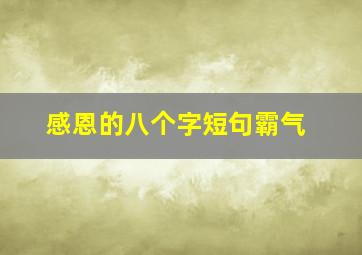 感恩的八个字短句霸气